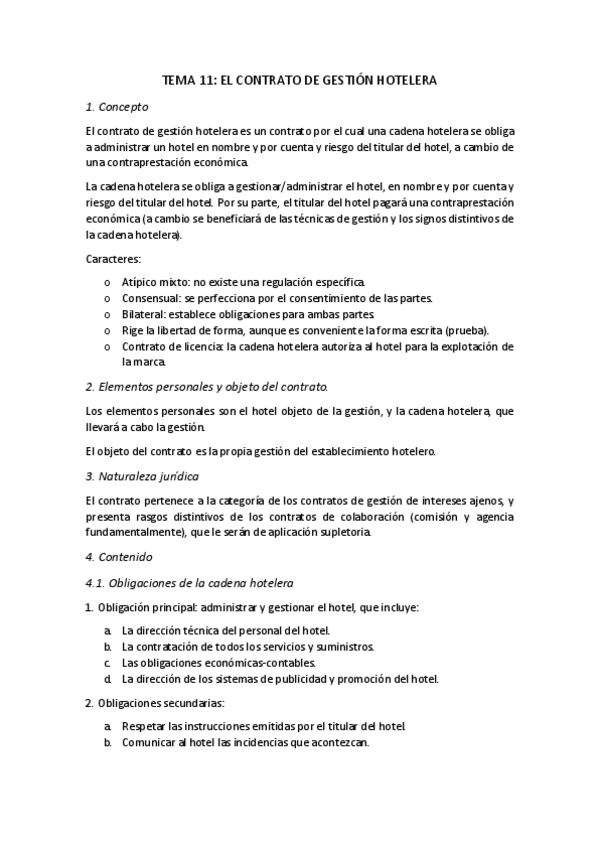 TEMA 11: EL CONTRATO DE GESTIÓN HOTELERA

1. Concepto

El contrato de gestión hotelera es un contrato por el cual una cadena hotelera se obliga a administrar un hotel en nombre y por cuenta y riesgo del titular del hotel, a cambio de una contraprestación económica.

La cadena hotelera se obliga a gestionar/administrar el hotel, en nombre y por cuenta y riesgo del titular del hotel. Por su parte, el titular del hotel pagará una contraprestación económica (a cambio se beneficiará de las técnicas de gestión y los signos distintivos de la cadena hotelera).

Caracteres:

o Atípico mixto: no existe una regulación específica.
o Consensual: se perfecciona por el consentimiento de las partes.
o Bilateral: establece obligaciones para ambas partes.
o Rige la libertad de forma, aunque es conveniente la forma escrita (prueba).
o Contrato de licencia: la cadena hotelera autoriza al hotel para la explotación de la marca.

2. Elementos personales y objeto del contrato.

Los elementos personales son el hotel objeto de la gestión, y la cadena hotelera, que llevará a cabo la gestión.

El objeto del contrato es la propia gestión del establecimiento hotelero.

3. Naturaleza jurídica

El contrato pertenece a la categoría de los contratos de gestión de intereses ajenos, y presenta rasgos distintivos de los contratos de colaboración (comisión y agencia fundamentalmente), que le serán de aplicación supletoria.

4. Contenido

4.1. Obligaciones de la cadena hotelera

1. Obligación principal: administrar y gestionar el hotel, que incluye:

a. La dirección técnica del personal del hotel.
b. La contratación de todos los servicios y suministros.
c. Las obligaciones económicas-contables.
d. La dirección de los sistemas de publicidad y promoción del hotel.

2. Obligaciones secundarias:

a. Respetar las instrucciones emitidas por el titular del hotel.
b. Comunicar al hotel las incidencias que acontezcan.